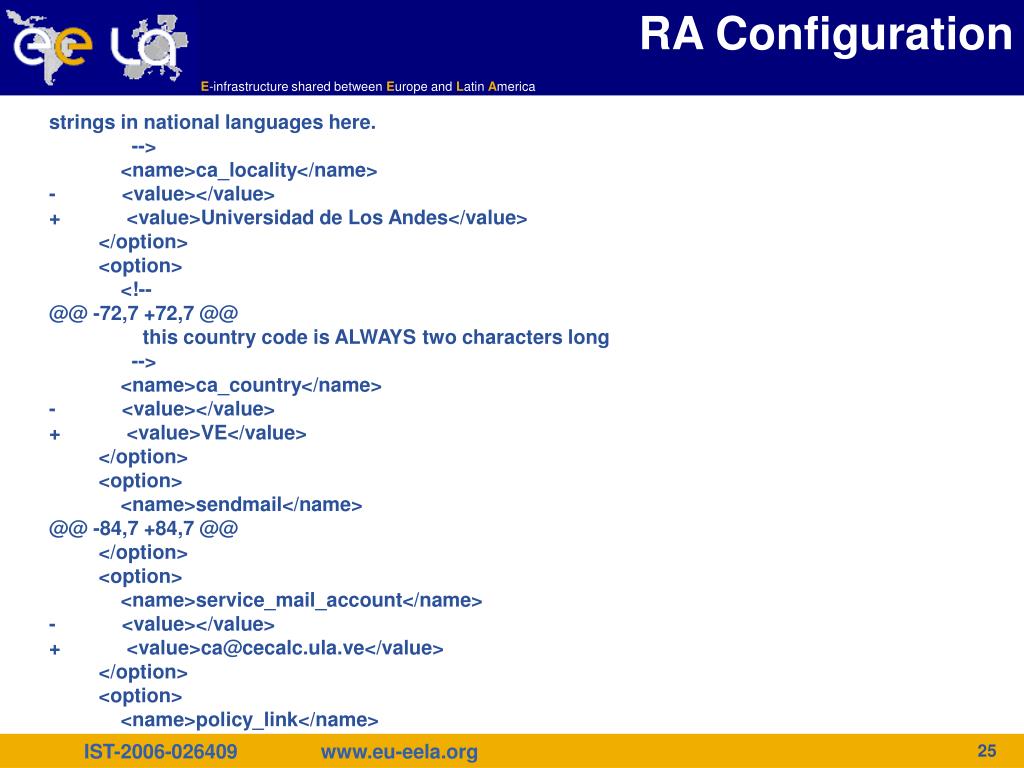 RA Configuration

E-infrastructure shared between Europe and Latin America

strings in national languages here.
-->
<name>ca_locality</name>
- <value></value>
+ <value>Universidad de Los Andes</value>
</option>
<option>
<!--
@@ -72,7 +72,7 @@
this country code is ALWAYS two characters long
-->
<name>ca_country</name>
- <value></value>
+ <value>VE</value>
</option>
<option>
<name>sendmail</name>
@@ -84,7 +84,7 @@
</option>
<option>
<name>service_mail_account</name>
- <value></value>
+ <value>ca@cecalc.ula.ve</value>
</option>
<option>
<name>policy_link</name>

IST-2006-026409 www.eu-eela.org 25